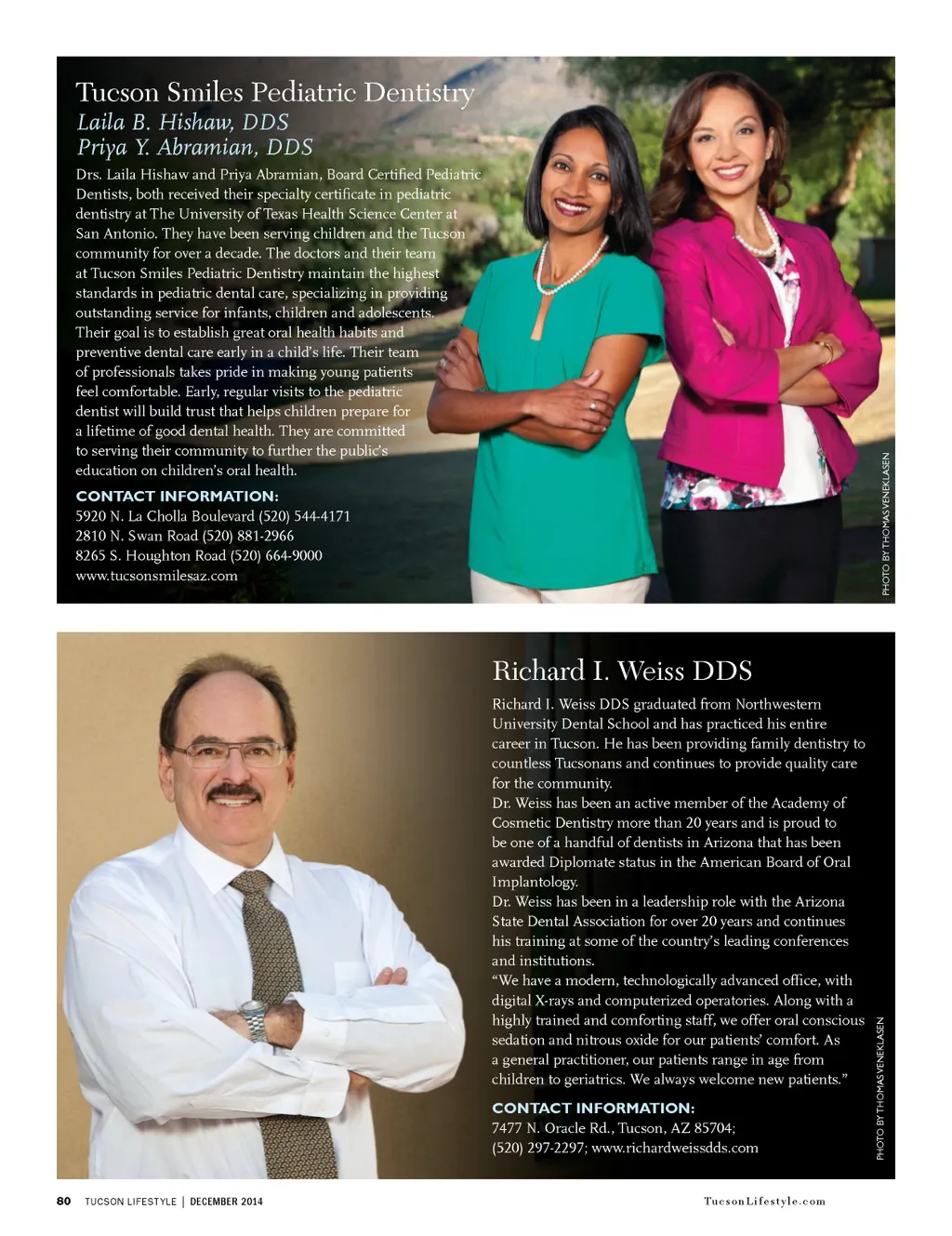 Tucson Smiles Pediatric Dentistry
Laila B. Hishaw, DDS
Priya Y. Abramian, DDS

Drs. Laila Hishaw and Priya Abramian, Board Certified Pediatric Dentists, both received their specialty certificate in pediatric dentistry at The University of Texas Health Science Center at San Antonio. They have been serving children and the Tucson community for over a decade. The doctors and their team at Tucson Smiles Pediatric Dentistry maintain the highest standards in pediatric dental care, specializing in providing outstanding service for infants, children and adolescents. Their goal is to establish great oral health habits and preventive dental care early in a child's life. Their team of professionals takes pride in making young patients feel comfortable. Early, regular visits to the pediatric dentist will build trust that helps children prepare for a lifetime of good dental health. They are committed to serving their community to further the public's education on children's oral health.

CONTACT INFORMATION:
5920 N. La Cholla Boulevard (520) 544-4171
2810 N. Swan Road (520) 881-2966
8265 S. Houghton Road (520) 664-9000
www.tucsonsmilesaz.com

PHOTO BY THOMAS VENEKLASEN

Richard I. Weiss DDS

Richard I. Weiss DDS graduated from Northwestern University Dental School and has practiced his entire career in Tucson. He has been providing family dentistry to countless Tucsonans and continues to provide quality care for the community.
Dr. Weiss has been an active member of the Academy of Cosmetic Dentistry more than 20 years and is proud to be one of a handful of dentists in Arizona that has been awarded Diplomate status in the American Board of Oral Implantology.
Dr. Weiss has been in a leadership role with the Arizona State Dental Association for over 20 years and continues his training at some of the country's leading conferences and institutions.
"We have a modern, technologically advanced office, with digital X-rays and computerized operatories. Along with a highly trained and comforting staff, we offer oral conscious sedation and nitrous oxide for our patients' comfort. As a general practitioner, our patients range in age from children to geriatrics. We always welcome new patients."

CONTACT INFORMATION:
7477 N. Oracle Rd., Tucson, AZ 85704;
(520) 297-2297; www.richardweissdds.com

PHOTO BY THOMAS VENEKLASEN

80 TUCSON LIFESTYLE | DECEMBER 2014

TucsonLifestyle.com